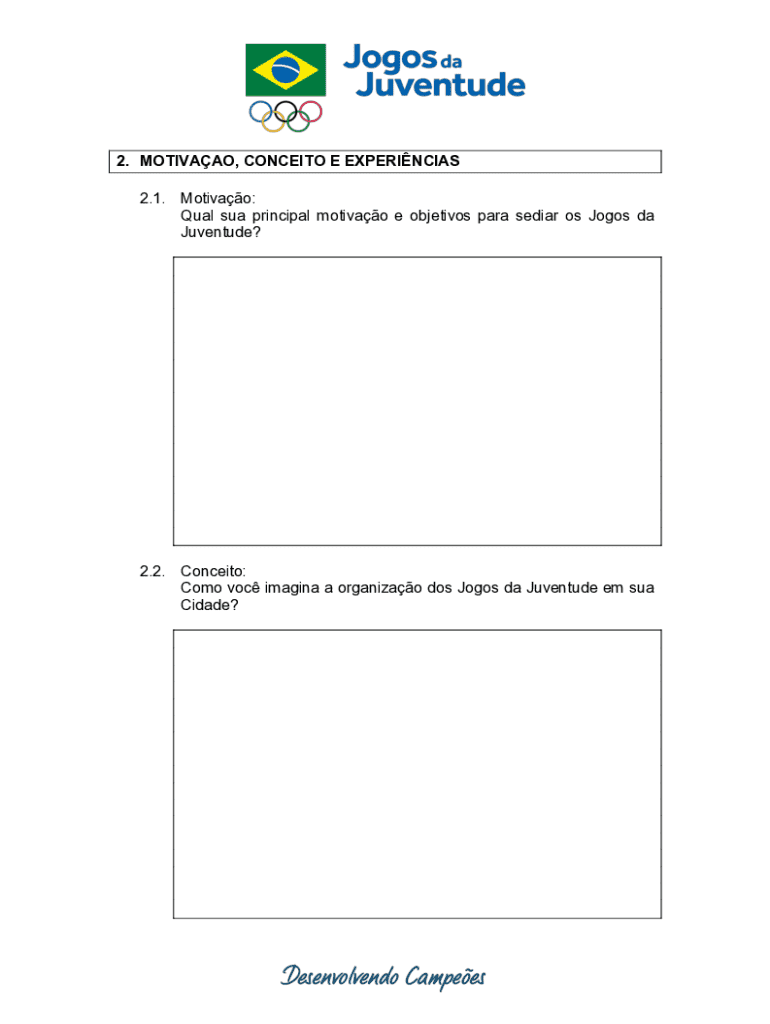 Jogos da Juventude

2. MOTIVAÇAO, CONCEITO E EXPERIÊNCIAS

2.1. Motivação:
Qual sua principal motivação e objetivos para sediar os Jogos da Juventude?

2.2. Conceito:
Como você imagina a organização dos Jogos da Juventude em sua Cidade?

Desenvolvendo Campeões